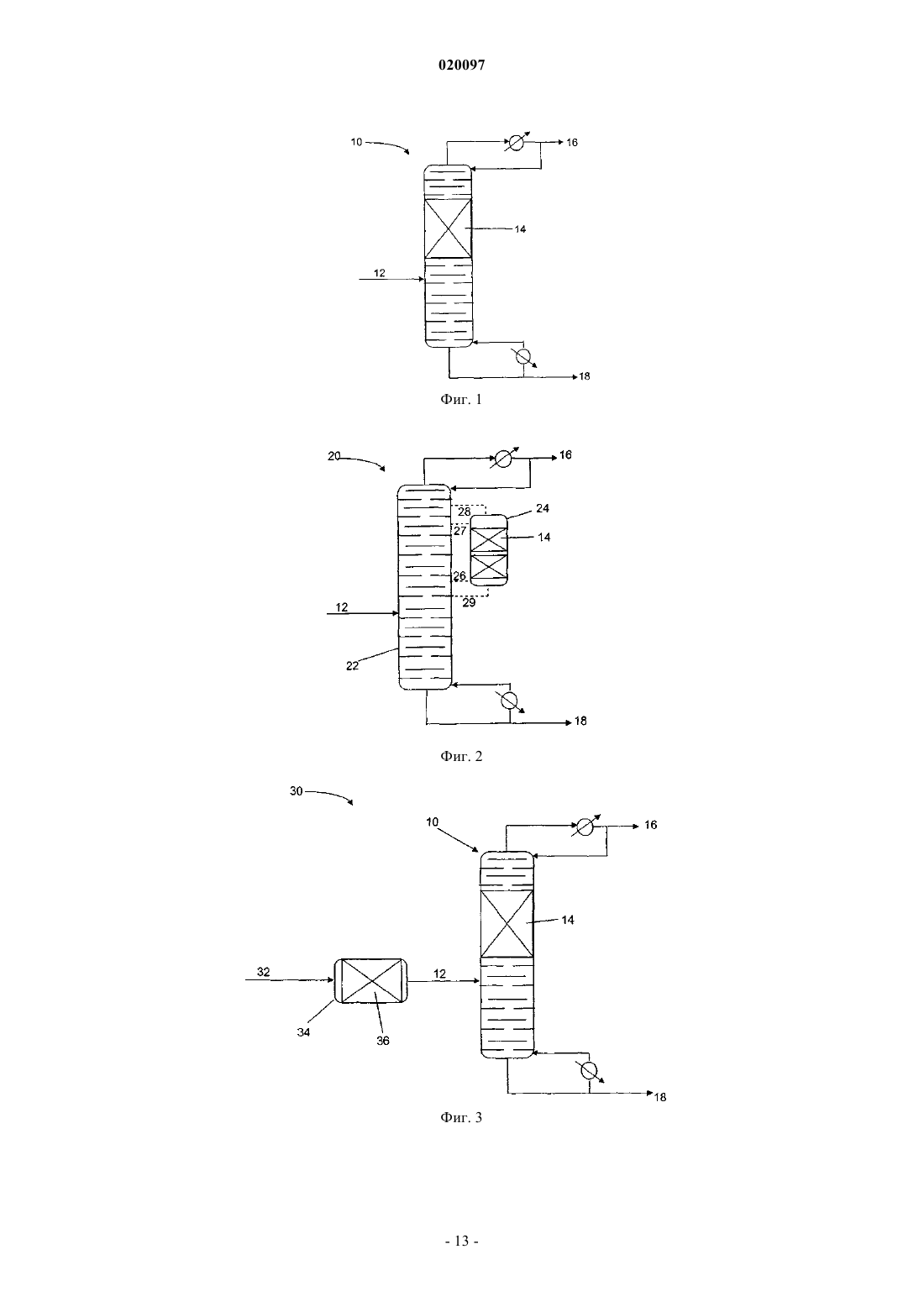 020097

10
16
14
12
18
Фиг. 1

20
16
28
24
27
14
26
29
12
22
18
Фиг. 2

30
10
16
14
32
12
34
36
18
Фиг. 3

- 13 -